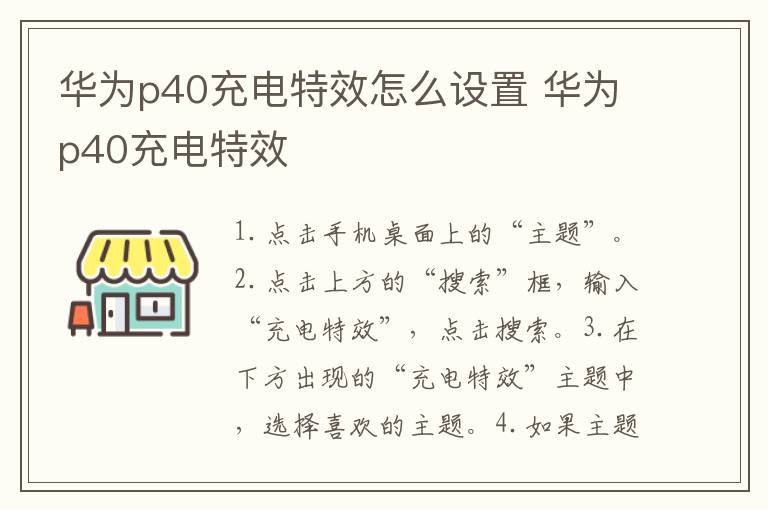 华为p40充电特效怎么设置 华为p40充电特效

1. 点击手机桌面上的“主题”。2. 点击上方的“搜索”框，输入“充电特效”，点击搜索。3. 在下方出现的“充电特效”主题中，选择喜欢的主题。4. 如果主题